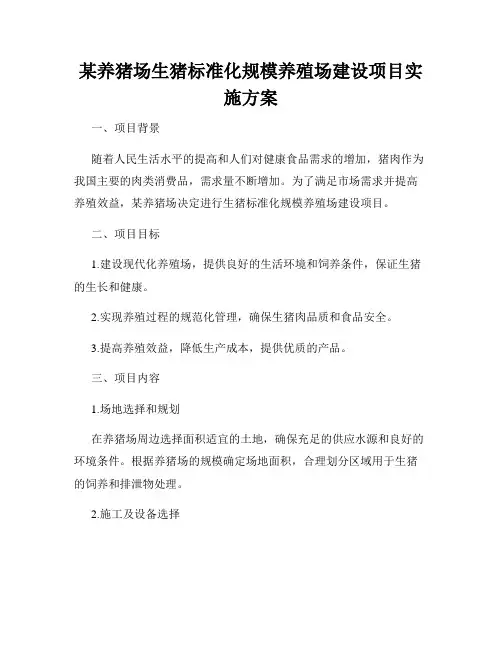 某养猪场生猪标准化规模养殖场建设项目实施方案

一、项目背景

随着人民生活水平的提高和人们对健康食品需求的增加，猪肉作为我国主要的肉类消费品，需求量不断增加。为了满足市场需求并提高养殖效益，某养猪场决定进行生猪标准化规模养殖场建设项目。

二、项目目标

1.建设现代化养殖场，提供良好的生活环境和饲养条件，保证生猪的生长和健康。

2.实现养殖过程的规范化管理，确保生猪肉品质和食品安全。

3.提高养殖效益，降低生产成本，提供优质的产品。

三、项目内容

1.场地选择和规划

在养猪场周边选择面积适宜的土地，确保充足的供应水源和良好的环境条件。根据养猪场的规模确定场地面积，合理划分区域用于生猪的饲养和排泄物处理。

2.施工及设备选择